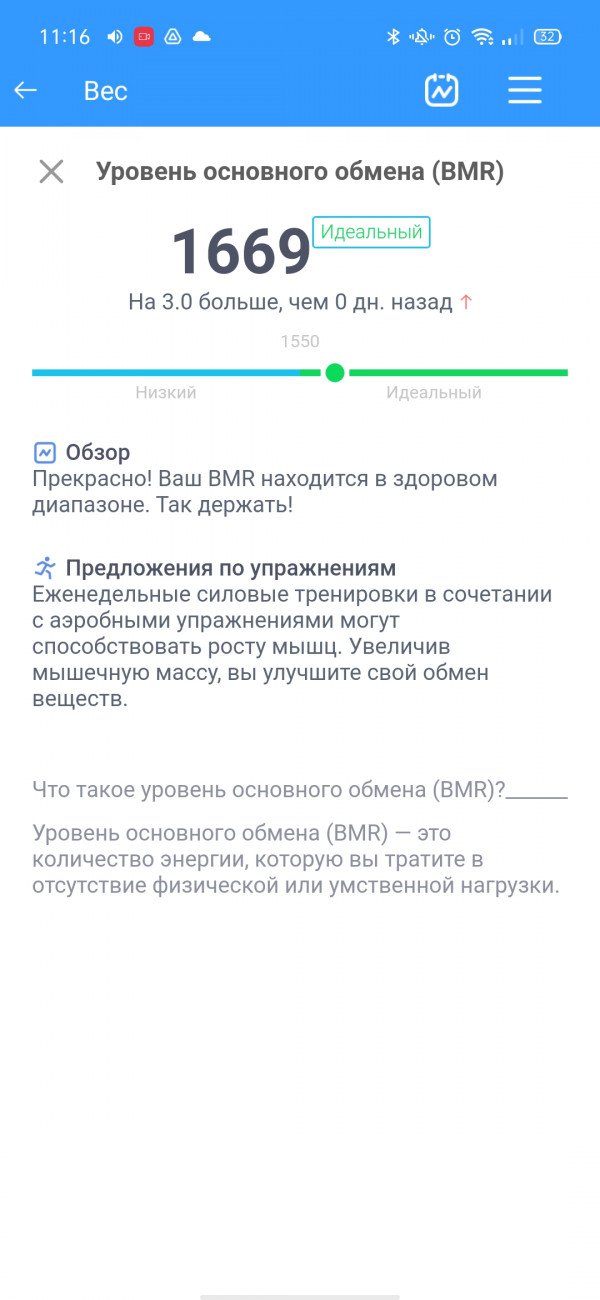 11:16

32

Вес

Уровень основного обмена (BMR)

1669 Идеальный

На 3.0 больше, чем 0 дн. назад ↑

1550

Низкий

Идеальный

Обзор
Прекрасно! Ваш BMR находится в здоровом диапазоне. Так держать!

Предложения по упражнениям
Еженедельные силовые тренировки в сочетании с аэробными упражнениями могут способствовать росту мышц. Увеличив мышечную массу, вы улучшите свой обмен веществ.

Что такое уровень основного обмена (BMR)?

Уровень основного обмена (BMR) — это количество энергии, которую вы тратите в отсутствие физической или умственной нагрузки.